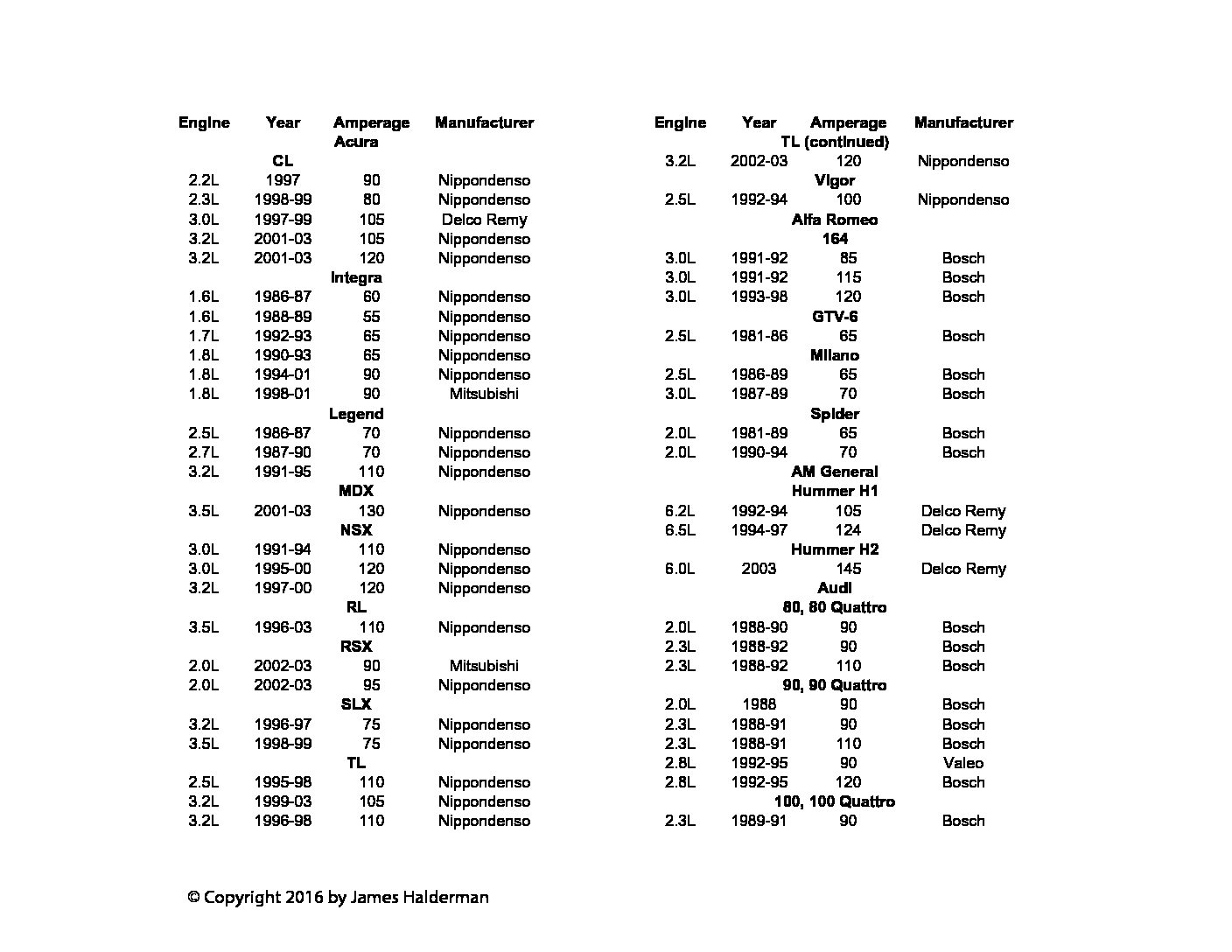 | Engine | Year | Amperage | Manufacturer |
|---|---|---|---|
| | | Acura | |
| | CL | | |
| 2.2L | 1997 | 90 | Nippondenso |
| 2.3L | 1998-99 | 80 | Nippondenso |
| 3.0L | 1997-99 | 105 | Delco Remy |
| 3.2L | 2001-03 | 105 | Nippondenso |
| 3.2L | 2001-03 | 120 | Nippondenso |
| | | Integra | |
| 1.6L | 1986-87 | 60 | Nippondenso |
| 1.6L | 1988-89 | 55 | Nippondenso |
| 1.7L | 1992-93 | 65 | Nippondenso |
| 1.8L | 1990-93 | 65 | Nippondenso |
| 1.8L | 1994-01 | 90 | Nippondenso |
| 1.8L | 1998-01 | 90 | Mitsubishi |
| | | Legend | |
| 2.5L | 1986-87 | 70 | Nippondenso |
| 2.7L | 1987-90 | 70 | Nippondenso |
| 3.2L | 1991-95 | 110 | Nippondenso |
| | | MDX | |
| 3.5L | 2001-03 | 130 | Nippondenso |
| | | NSX | |
| 3.0L | 1991-94 | 110 | Nippondenso |
| 3.0L | 1995-00 | 120 | Nippondenso |
| 3.2L | 1997-00 | 120 | Nippondenso |
| | | RL | |
| 3.5L | 1996-03 | 110 | Nippondenso |
| | | RSX | |
| 2.0L | 2002-03 | 90 | Mitsubishi |
| 2.0L | 2002-03 | 95 | Nippondenso |
| | | SLX | |
| 3.2L | 1996-97 | 75 | Nippondenso |
| 3.5L | 1998-99 | 75 | Nippondenso |
| | | TL | |
| 2.5L | 1995-98 | 110 | Nippondenso |
| 3.2L | 1999-03 | 105 | Nippondenso |
| 3.2L | 1996-98 | 110 | Nippondenso |

| Engine | Year | Amperage | Manufacturer |
|---|---|---|---|
| | | TL (continued) | |
| 3.2L | 2002-03 | 120 | Nippondenso |
| | | Vigor | |
| 2.5L | 1992-94 | 100 | Nippondenso |
| | | Alfa Romeo | |
| | | 164 | |
| 3.0L | 1991-92 | 85 | Bosch |
| 3.0L | 1991-92 | 115 | Bosch |
| 3.0L | 1993-98 | 120 | Bosch |
| | | GTV-6 | |
| 2.5L | 1981-86 | 65 | Bosch |
| | | Milano | |
| 2.5L | 1986-89 | 65 | Bosch |
| 3.0L | 1987-89 | 70 | Bosch |
| | | Spider | |
| 2.0L | 1981-89 | 65 | Bosch |
| 2.0L | 1990-94 | 70 | Bosch |
| | | AM General | |
| | | Hummer H1 | |
| 6.2L | 1992-94 | 105 | Delco Remy |
| 6.5L | 1994-97 | 124 | Delco Remy |
| | | Hummer H2 | |
| 6.0L | 2003 | 145 | Delco Remy |
| | | Audi | |
| | | 80, 80 Quattro | |
| 2.0L | 1988-90 | 90 | Bosch |
| 2.3L | 1988-92 | 90 | Bosch |
| 2.3L | 1988-92 | 110 | Bosch |
| | | 90, 90 Quattro | |
| 2.0L | 1988 | 90 | Bosch |
| 2.3L | 1988-91 | 90 | Bosch |
| 2.3L | 1988-91 | 110 | Bosch |
| 2.8L | 1992-95 | 90 | Valeo |
| 2.8L | 1992-95 | 120 | Bosch |
| | | 100, 100 Quattro | |
| 2.3L | 1989-91 | 90 | Bosch |

© Copyright 2016 by James Halderman